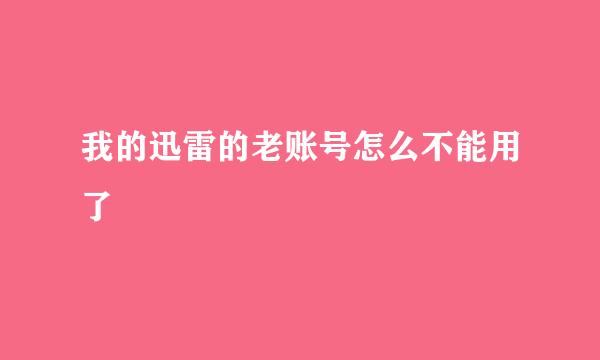 我的迅雷的老账号怎么不能用了